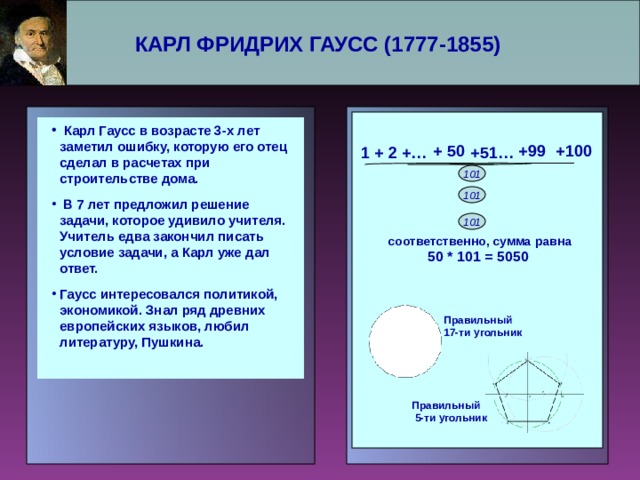 КАРЛ ФРИДРИХ ГАУСС (1777-1855)

• Карл Гаусс в возрасте 3-х лет заметил ошибку, которую его отец сделал в расчетах при строительстве дома.

• В 7 лет предложил решение задачи, которое удивило учителя. Учитель едва закончил писать условие задачи, а Карл уже дал ответ.

• Гаусс интересовался политикой, экономикой. Знал ряд древних европейских языков, любил литературу, Пушкина.

1 + 2 +… + 50 +51… +99 +100

101

101

101

соответственно, сумма равна
50 * 101 = 5050

Правильный
17-ти угольник

Правильный
5-ти угольник